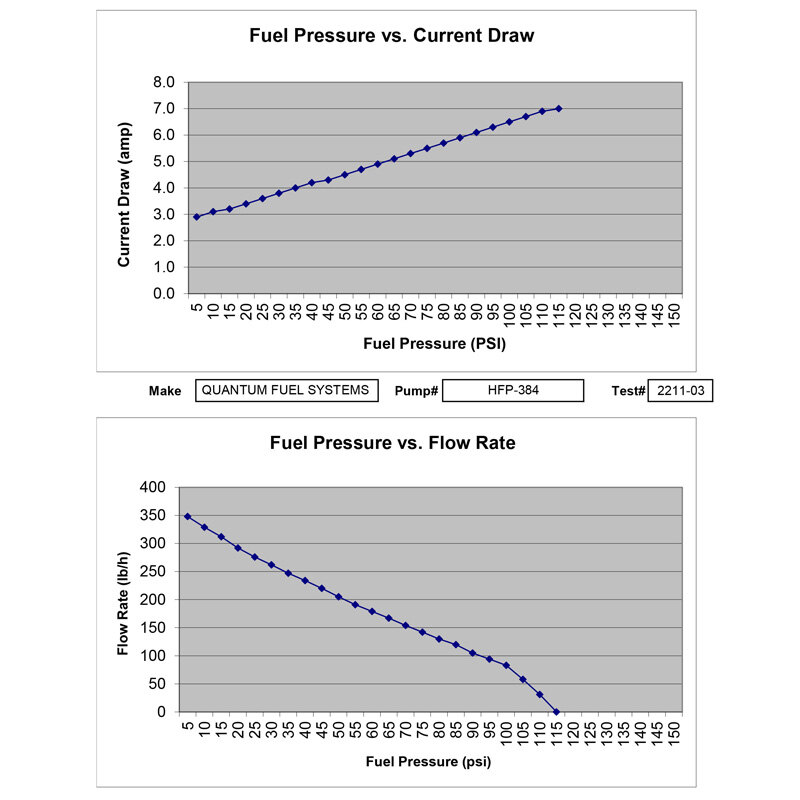 Fuel Pressure vs. Current Draw

Current Draw (amp)

8.0
7.0
6.0
5.0
4.0
3.0
2.0
1.0
0.0

5 10 15 20 25 30 35 40 45 50 55 60 65 70 75 80 85 90 95 100 105 110 115 120 125 130 135 140 145 150

Fuel Pressure (PSI)

Make QUANTUM FUEL SYSTEMS Pump# HFP-384 Test# 2211-03

Fuel Pressure vs. Flow Rate

Flow Rate (lb/h)

400
350
300
250
200
150
100
50
0

5 10 15 20 25 30 35 40 45 50 55 60 65 70 75 80 85 90 95 100 105 110 115 120 125 130 135 140 145 150

Fuel Pressure (psi)